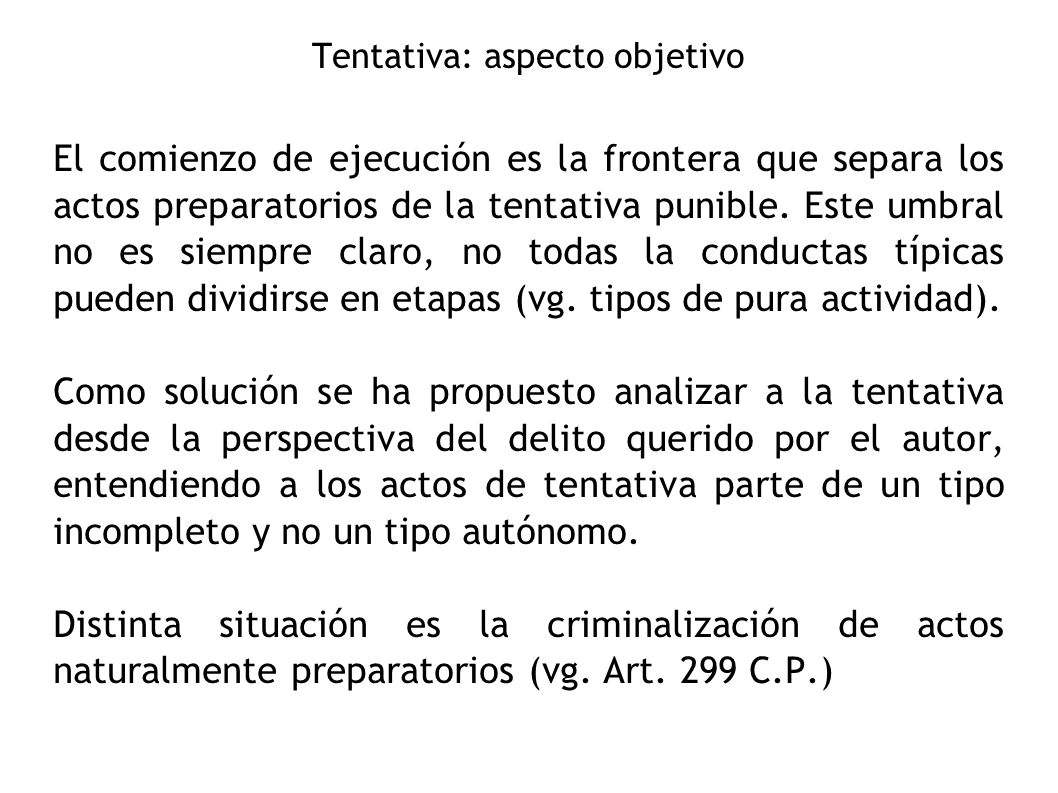 Tentativa: aspecto objetivo

El comienzo de ejecución es la frontera que separa los actos preparatorios de la tentativa punible. Este umbral no es siempre claro, no todas la conductas típicas pueden dividirse en etapas (vg. tipos de pura actividad).

Como solución se ha propuesto analizar a la tentativa desde la perspectiva del delito querido por el autor, entendiendo a los actos de tentativa parte de un tipo incompleto y no un tipo autónomo.

Distinta situación es la criminalización de actos naturalmente preparatorios (vg. Art. 299 C.P.)